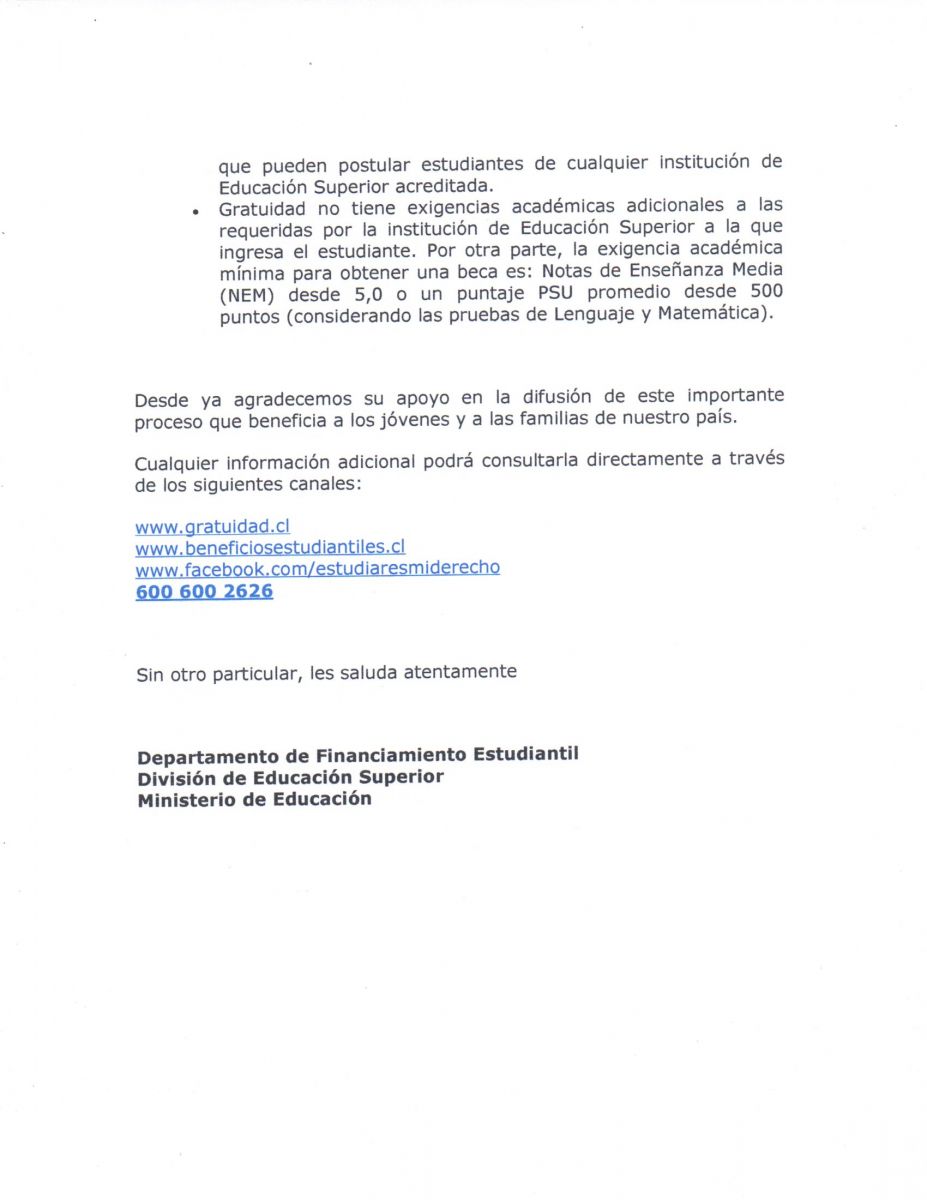 que pueden postular estudiantes de cualquier institución de Educación Superior acreditada.

• Gratuidad no tiene exigencias académicas adicionales a las requeridas por la institución de Educación Superior a la que ingresa el estudiante. Por otra parte, la exigencia académica mínima para obtener una beca es: Notas de Enseñanza Media (NEM) desde 5,0 o un puntaje PSU promedio desde 500 puntos (considerando las pruebas de Lenguaje y Matemática).

Desde ya agradecemos su apoyo en la difusión de este importante proceso que beneficia a los jóvenes y a las familias de nuestro país.

Cualquier información adicional podrá consultarla directamente a través de los siguientes canales:

www.gratuidad.cl
www.beneficiosestudiantiles.cl
www.facebook.com/estudiaresmiderecho
600 600 2626

Sin otro particular, les saluda atentamente

Departamento de Financiamiento Estudiantil
División de Educación Superior
Ministerio de Educación